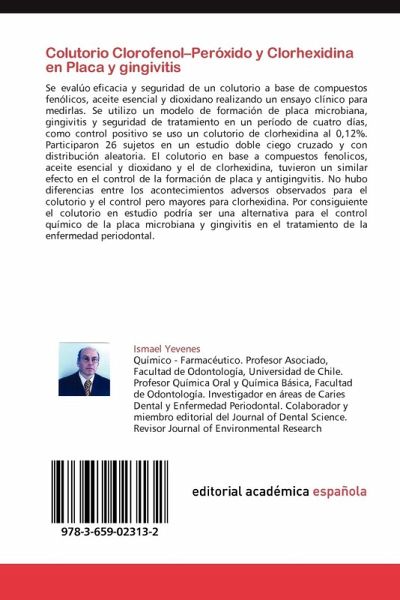 Colutorio Clorofenol–Peróxido y Clorhexidina en Placa y gingivitis

Se evalúo eficacia y seguridad de un colutorio a base de compuestos fenólicos, aceite esencial y dioxidano realizando un ensayo clínico para medirlas. Se utilizo un modelo de formación de placa microbiana, gingivitis y seguridad de tratamiento en un período de cuatro días, como control positivo se uso un colutorio de clorhexidina al 0,12%. Participaron 26 sujetos en un estudio doble ciego cruzado y con distribución aleatoria. El colutorio en base a compuestos fenolicos, aceite esencial y dioxidano y el de clorhexidina, tuvieron un similar efecto en el control de la formación de placa y antigingvitis. No hubo diferencias entre los acontecimientos adversos observados para el colutorio y el control pero mayores para clorhexidina. Por consiguiente el colutorio en estudio podría ser una alternativa para el control químico de la placa microbiana y gingivitis en el tratamiento de la enfermedad periodontal.

Ismael Yevenes
Químico - Farmacéutico. Profesor Asociado, Facultad de Odontología, Universidad de Chile. Profesor Química Oral y Química Básica, Facultad de Odontología. Investigador en áreas de Caries Dental y Enfermedad Periodontal. Colaborador y miembro editorial del Journal of Dental Science. Revisor Journal of Environmental Research

978-3-659-02313-2

editorial académica española